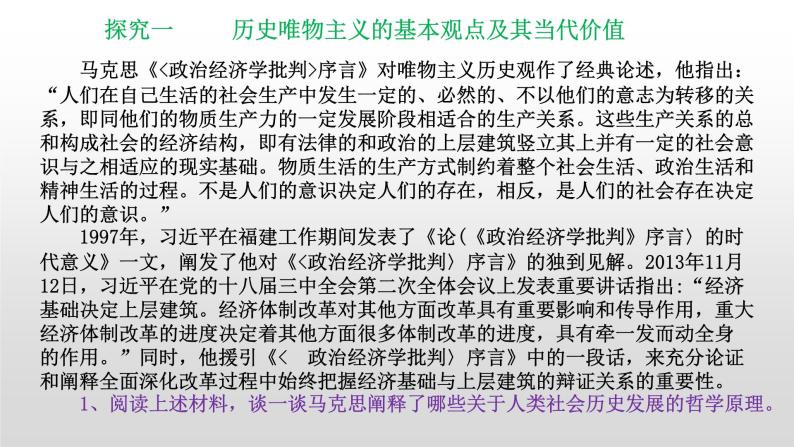 探究一　　历史唯物主义的基本观点及其当代价值

马克思《<政治经济学批判>序言》对唯物主义历史观作了经典论述，他指出：“人们在自己生活的社会生产中发生一定的、必然的、不以他们的意志为转移的关系，即同他们的物质生产力的一定发展阶段相适合的生产关系。这些生产关系的总和构成社会的经济结构，即有法律的和政治的上层建筑竖立其上并有一定的社会意识与之相适应的现实基础。物质生活的生产方式制约着整个社会生活、政治生活和精神生活的过程。不是人们的意识决定人们的存在，相反，是人们的社会存在决定人们的意识。”

1997年，习近平在福建工作期间发表了《论(《政治经济学批判》序言〉的时代意义》一文，阐发了他对《<政治经济学批判〉序言》的独到见解。2013年11月12日，习近平在党的十八届三中全会第二次全体会议上发表重要讲话指出:“经济基础决定上层建筑。经济体制改革对其他方面改革具有重要影响和传导作用，重大经济体制改革的进度决定着其他方面很多体制改革的进度，具有牵一发而动全身的作用。”同时，他援引《<　政治经济学批判〉序言》中的一段话，来充分论证和阐释全面深化改革过程中始终把握经济基础与上层建筑的辩证关系的重要性。

1、阅读上述材料，谈一谈马克思阐释了哪些关于人类社会历史发展的哲学原理。